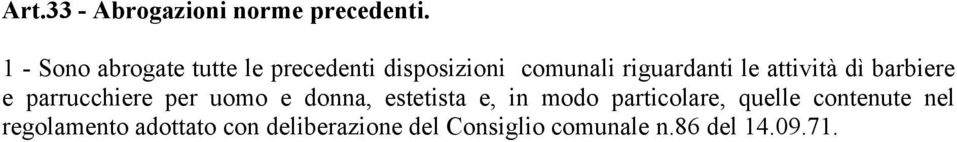 Art.33 - Abrogazioni norme precedenti.

1 - Sono abrogate tutte le precedenti disposizioni comunali riguardanti le attività di barbiere e parrucchiere per uomo e donna, estetista e, in modo particolare, quelle contenute nel regolamento adottato con deliberazione del Consiglio comunale n.86 del 14.09.71.